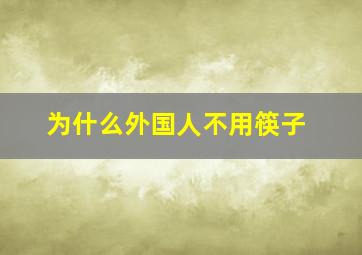 为什么外国人不用筷子